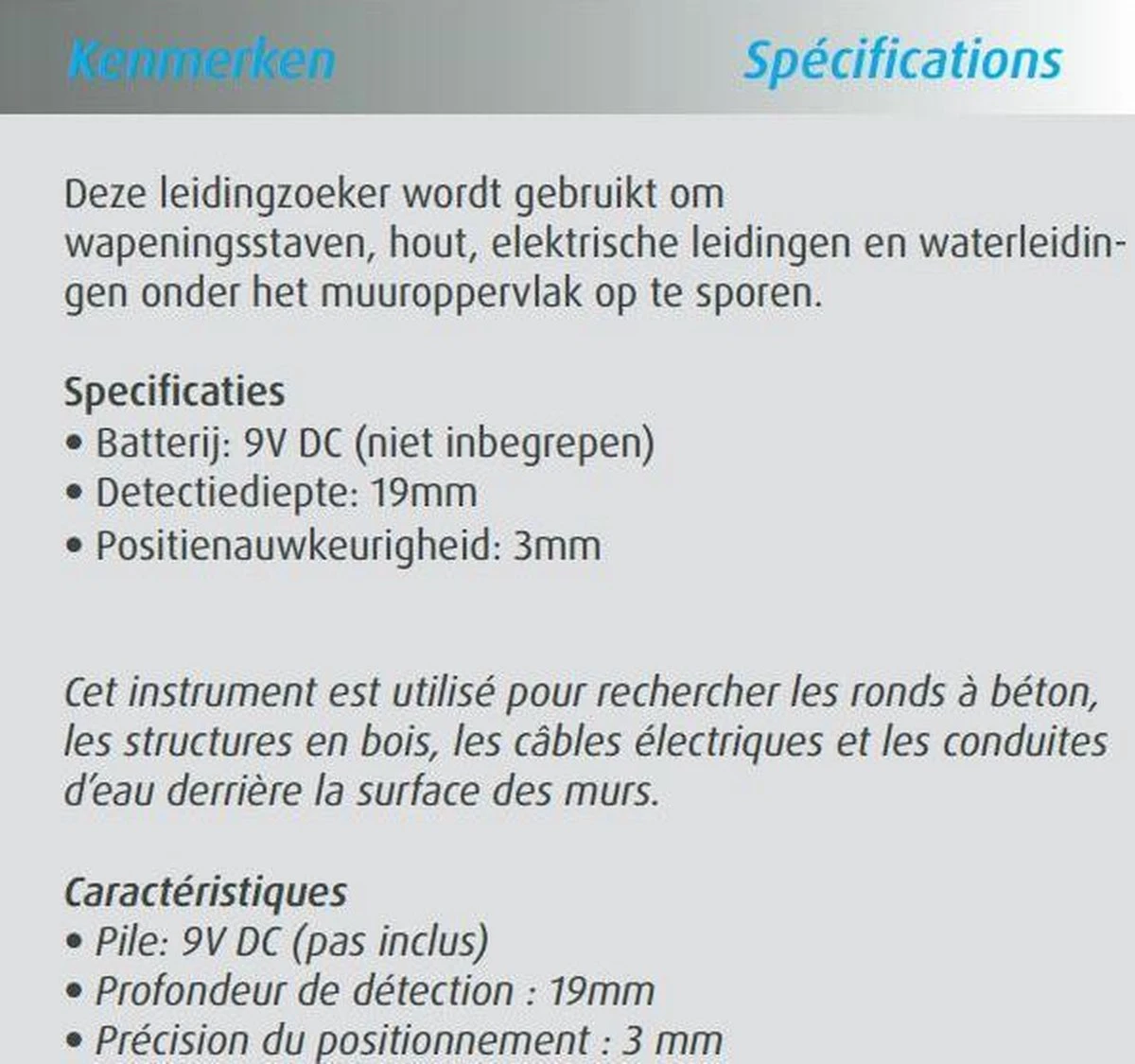 Kenmerken

Spécifications

Deze leidingzoeker wordt gebruikt om wapeningsstaven, hout, elektrische leidingen en waterleidingen onder het muuroppervlak op te sporen.

Specificaties
• Batterij: 9V DC (niet inbegrepen)
• Detectiediepte: 19mm
• Positienauwkeurigheid: 3mm

Cet instrument est utilisé pour rechercher les ronds à béton, les structures en bois, les câbles électriques et les conduites d'eau derrière la surface des murs.

Caractéristiques
• Pile: 9V DC (pas inclus)
• Profondeur de détection : 19mm
• Précision du positionnement : 3 mm